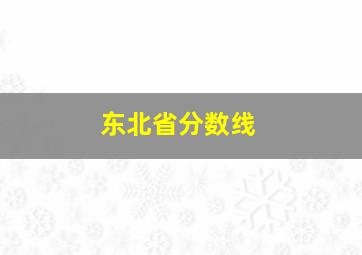 东北省分数线